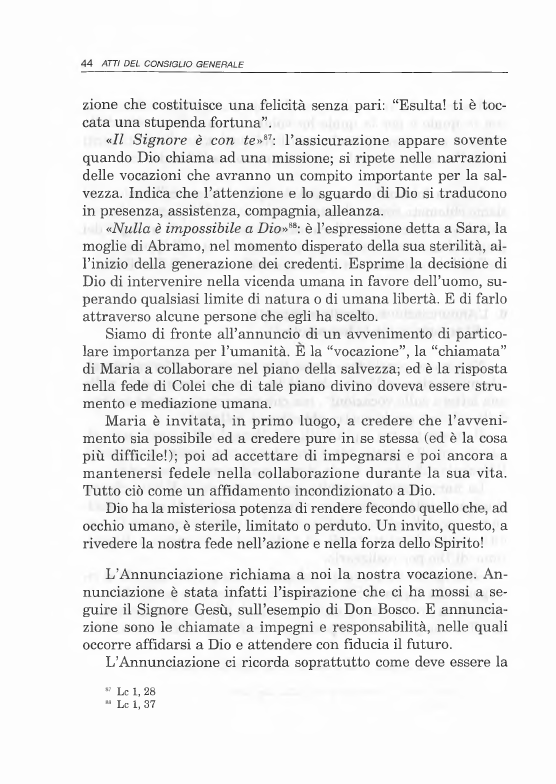 44 ATTI DEL CONSIGLIO GENERALE

zione che costituisce una felicità senza pari: "Esulta! ti è toccata una stupenda fortuna".

«Il Signore è con te»$^{87}$: l'assicurazione appare sovente quando Dio chiama ad una missione; si ripete nelle narrazioni delle vocazioni che avranno un compito importante per la salvezza. Indica che l'attenzione e lo sguardo di Dio si traducono in presenza, assistenza, compagnia, alleanza.

«Nulla è impossibile a Dio»$^{88}$: è l'espressione detta a Sara, la moglie di Abramo, nel momento disperato della sua sterilità, all'inizio della generazione dei credenti. Esprime la decisione di Dio di intervenire nella vicenda umana in favore dell'uomo, superando qualsiasi limite di natura o di umana libertà. E di farlo attraverso alcune persone che egli ha scelto.

Siamo di fronte all'annuncio di un avvenimento di particolare importanza per l'umanità. È la "vocazione", la "chiamata" di Maria a collaborare nel piano della salvezza; ed è la risposta nella fede di Colei che di tale piano divino doveva essere strumento e mediazione umana.

Maria è invitata, in primo luogo, a credere che l'avvenimento sia possibile ed a credere pure in se stessa (ed è la cosa più difficile!); poi ad accettare di impegnarsi e poi ancora a mantenersi fedele nella collaborazione durante la sua vita. Tutto ciò come un affidamento incondizionato a Dio.

Dio ha la misteriosa potenza di rendere fecondo quello che, ad occhio umano, è sterile, limitato o perduto. Un invito, questo, a rivedere la nostra fede nell'azione e nella forza dello Spirito!

L'Annunciazione richiama a noi la nostra vocazione. Annunciazione è stata infatti l'ispirazione che ci ha mossi a seguire il Signore Gesù, sull'esempio di Don Bosco. E annunciazione sono le chiamate a impegni e responsabilità, nelle quali occorre affidarsi a Dio e attendere con fiducia il futuro.

L'Annunciazione ci ricorda soprattutto come deve essere la

$^{87}$ Lc 1, 28
$^{88}$ Lc 1, 37